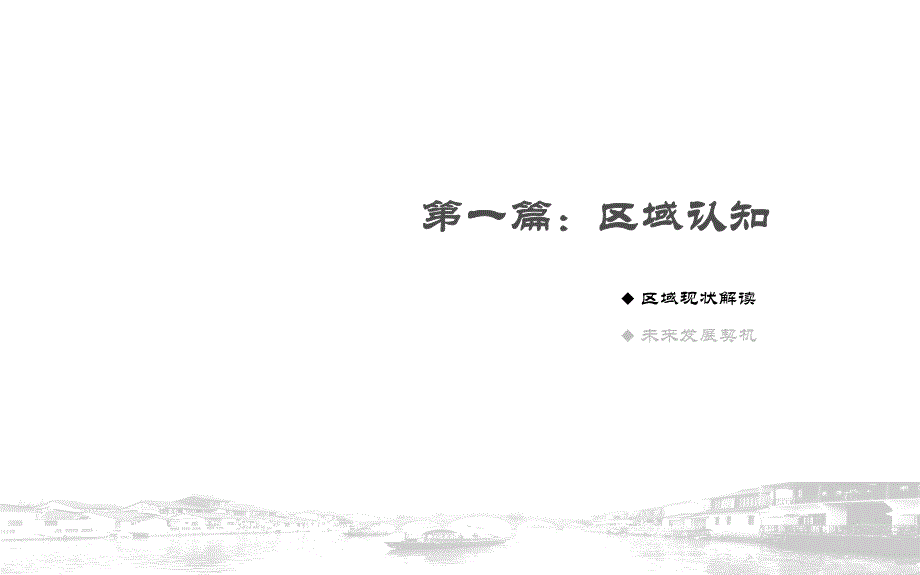 第一篇：区域认知

◆ 区域现状解读

◆ 未来发展契机